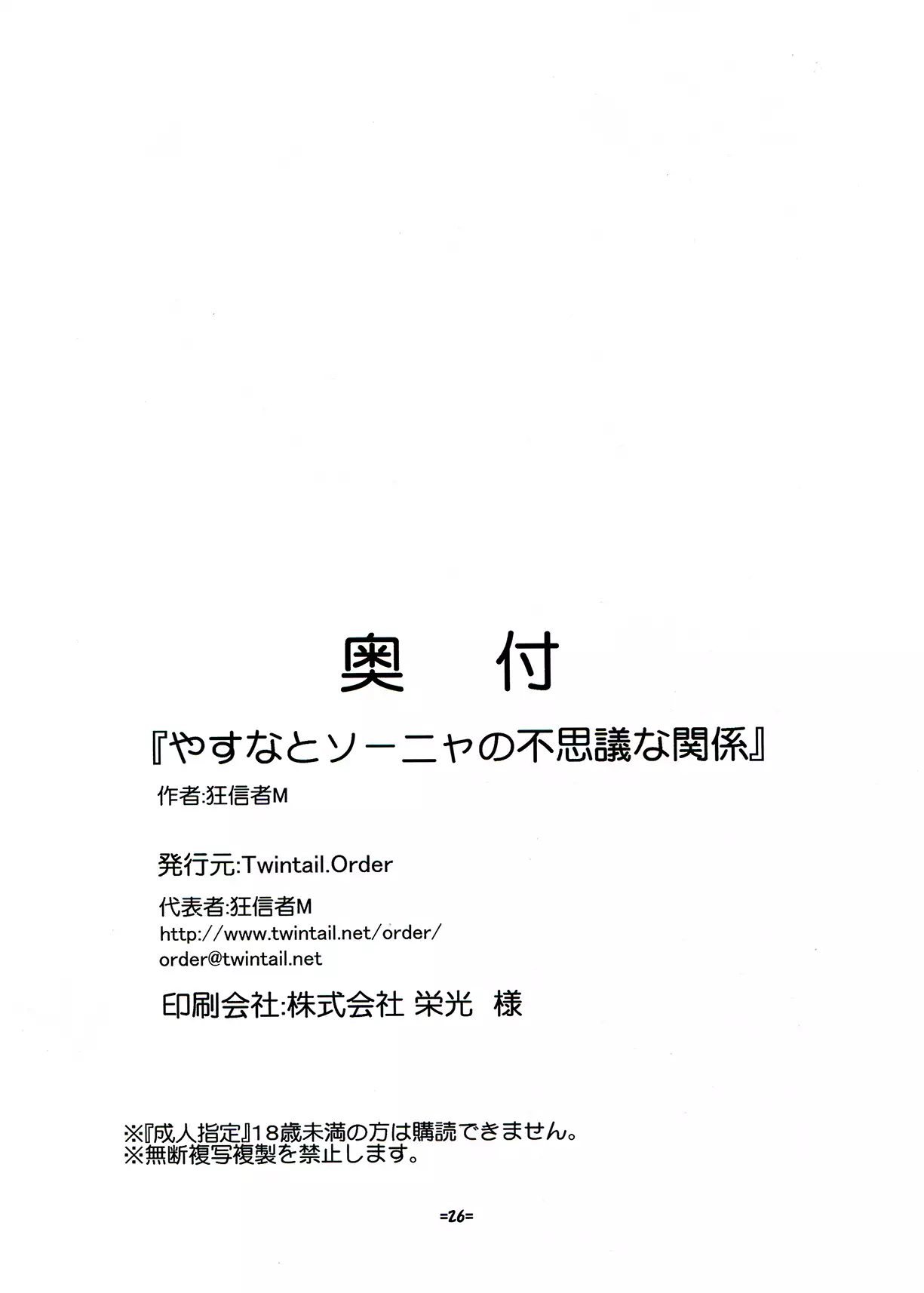 奥 付

『やすなとソーニャの不思議な関係』

作者:狂信者M

発行元:Twintail.Order

代表者:狂信者M
http://www.twintail.net/order/
order@twintail.net

印刷会社:株式会社 栄光 様

※『成人指定』18歳未満の方は購読できません。
※無断複写複製を禁止します。

=26=